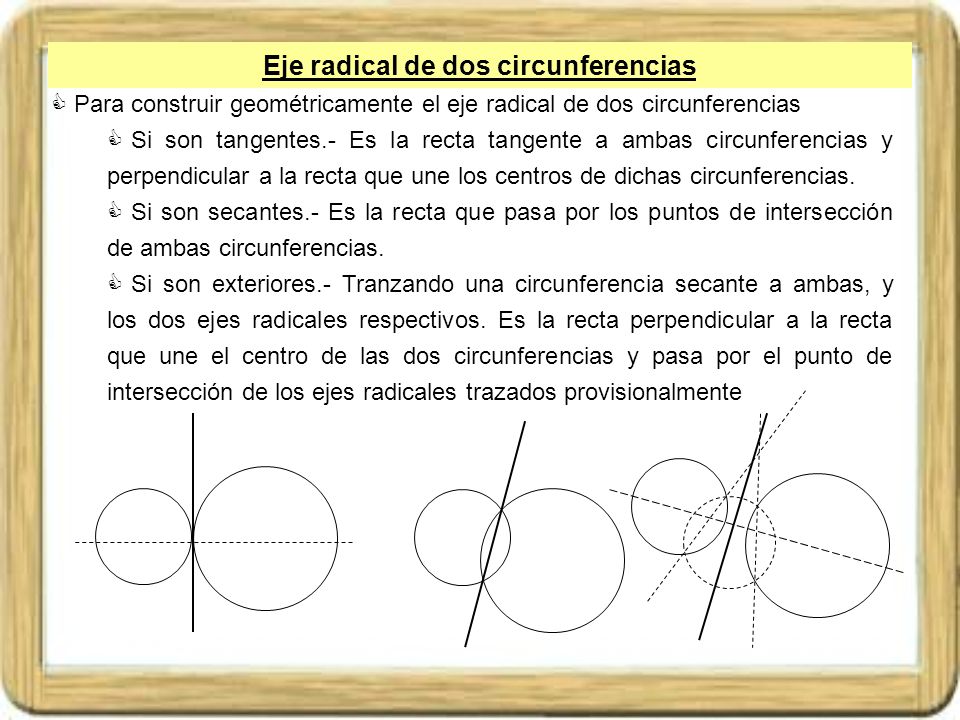 Eje radical de dos circunferencias

Para construir geométricamente el eje radical de dos circunferencias

Si son tangentes.- Es la recta tangente a ambas circunferencias y perpendicular a la recta que une los centros de dichas circunferencias.

Si son secantes.- Es la recta que pasa por los puntos de intersección de ambas circunferencias.

Si son exteriores.- Tranzando una circunferencia secante a ambas, y los dos ejes radicales respectivos. Es la recta perpendicular a la recta que une el centro de las dos circunferencias y pasa por el punto de intersección de los ejes radicales trazados provisionalmente